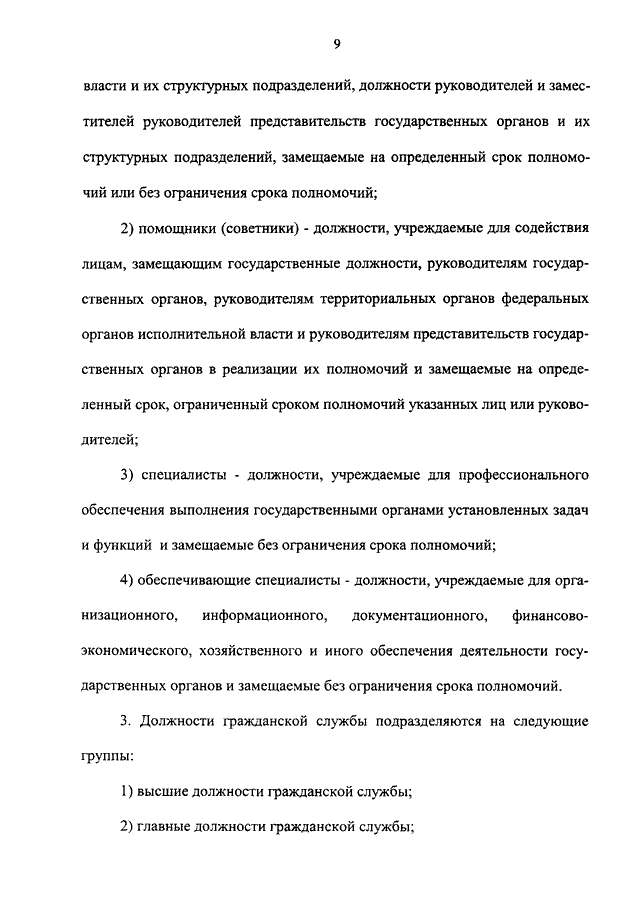 9

власти и их структурных подразделений, должности руководителей и заместителей руководителей представительств государственных органов и их структурных подразделений, замещаемые на определенный срок полномочий или без ограничения срока полномочий;

2) помощники (советники) - должности, учреждаемые для содействия лицам, замещающим государственные должности, руководителям государственных органов, руководителям территориальных органов федеральных органов исполнительной власти и руководителям представительств государственных органов в реализации их полномочий и замещаемые на определенный срок, ограниченный сроком полномочий указанных лиц или руководителей;

3) специалисты - должности, учреждаемые для профессионального обеспечения выполнения государственными органами установленных задач и функций и замещаемые без ограничения срока полномочий;

4) обеспечивающие специалисты - должности, учреждаемые для организационного, информационного, документационного, финансово-экономического, хозяйственного и иного обеспечения деятельности государственных органов и замещаемые без ограничения срока полномочий.

3. Должности гражданской службы подразделяются на следующие группы:

1) высшие должности гражданской службы;

2) главные должности гражданской службы;